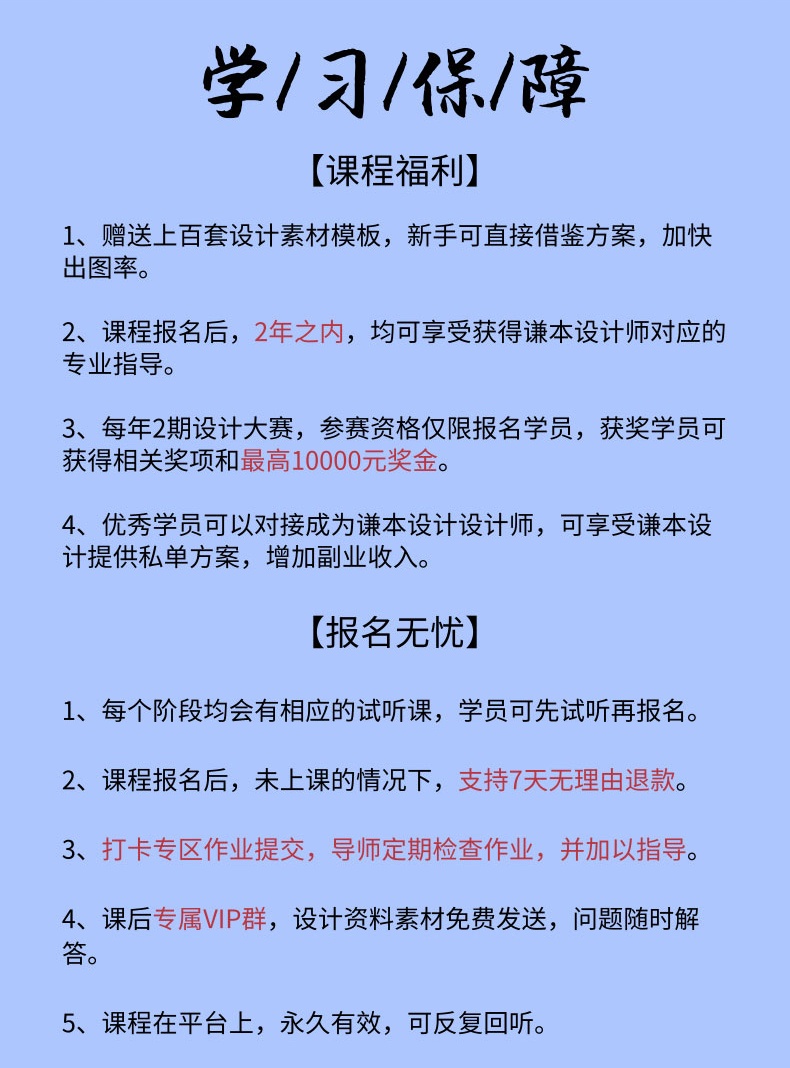 学/习/保/障

【课程福利】

1、赠送上百套设计素材模板，新手可直接借鉴方案，加快出图率。

2、课程报名后，2年之内，均可享受获得谦本设计师对应的专业指导。

3、每年2期设计大赛，参赛资格仅限报名学员，获奖学员可获得相关奖项和最高10000元奖金。

4、优秀学员可以对接成为谦本设计设计师，可享受谦本设计提供私单方案，增加副业收入。

【报名无忧】

1、每个阶段均会有相应的试听课，学员可先试听再报名。

2、课程报名后，未上课的情况下，支持7天无理由退款。

3、打卡专区作业提交，导师定期检查作业，并加以指导。

4、课后专属VIP群，设计资料素材免费发送，问题随时解答。

5、课程在平台上，永久有效，可反复回听。